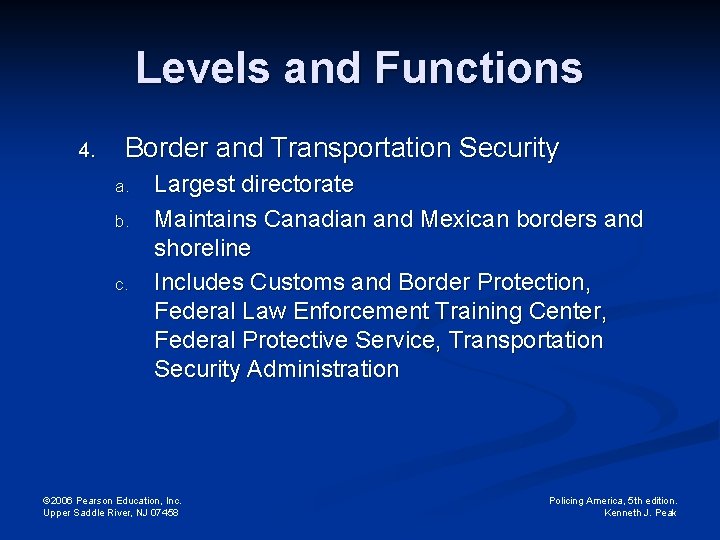 Levels and Functions

4. Border and Transportation Security

a. Largest directorate

b. Maintains Canadian and Mexican borders and shoreline

c. Includes Customs and Border Protection, Federal Law Enforcement Training Center, Federal Protective Service, Transportation Security Administration

©2006 Pearson Education, Inc.
Upper Saddle River, NJ 07458

Policing America, 5th edition.
Kenneth J. Peak